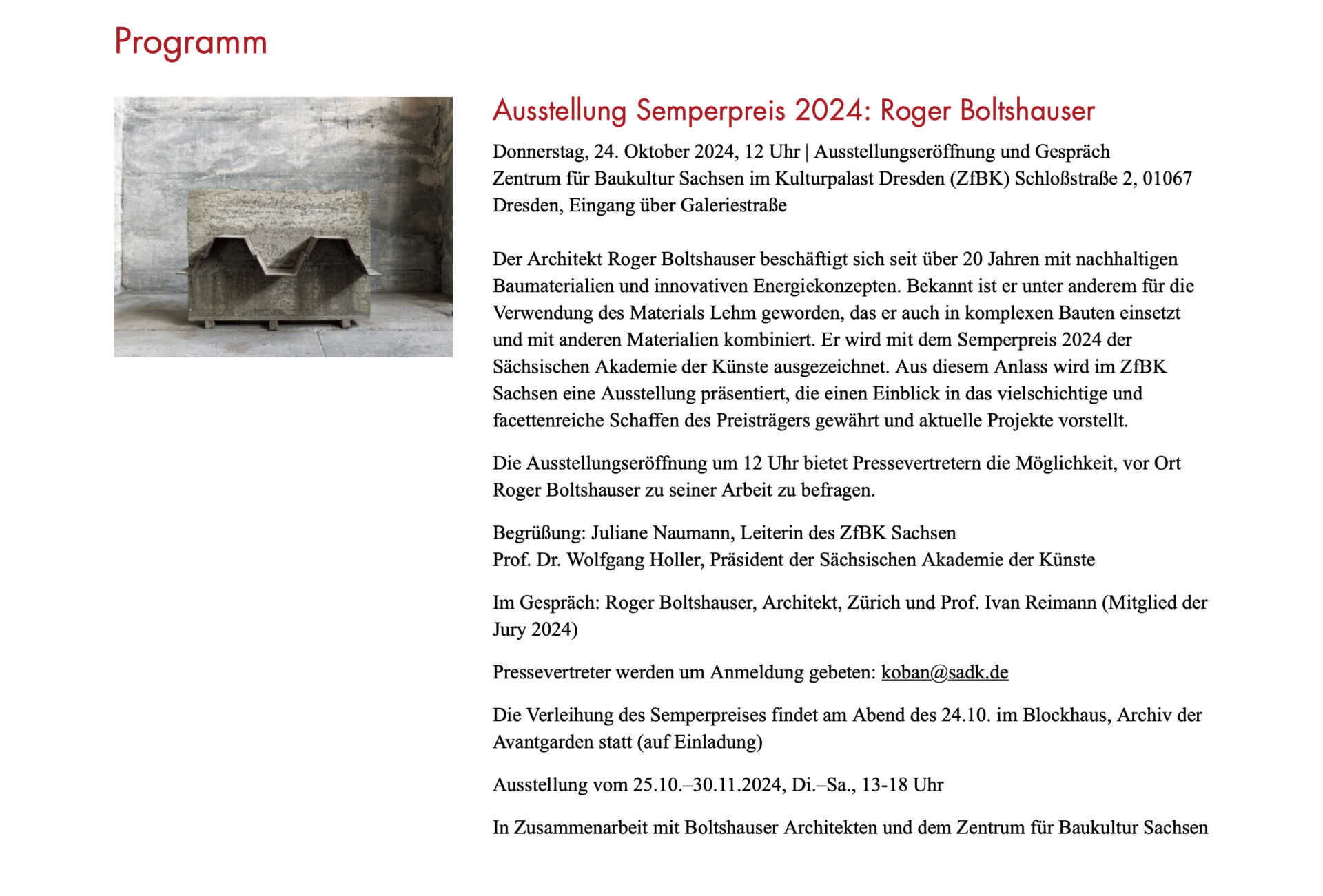 Programm

Ausstellung Semperpreis 2024: Roger Boltshauser

Donnerstag, 24. Oktober 2024, 12 Uhr | Ausstellungseröffnung und Gespräch
Zentrum für Baukultur Sachsen im Kulturpalast Dresden (ZfBK) Schloßstraße 2, 01067 Dresden, Eingang über Galeriestraße

Der Architekt Roger Boltshauser beschäftigt sich seit über 20 Jahren mit nachhaltigen Baumaterialien und innovativen Energiekonzepten. Bekannt ist er unter anderem für die Verwendung des Materials Lehm geworden, das er auch in komplexen Bauten einsetzt und mit anderen Materialien kombiniert. Er wird mit dem Semperpreis 2024 der Sächsischen Akademie der Künste ausgezeichnet. Aus diesem Anlass wird im ZfBK Sachsen eine Ausstellung präsentiert, die einen Einblick in das vielschichtige und facettenreiche Schaffen des Preisträgers gewährt und aktuelle Projekte vorstellt.

Die Ausstellungseröffnung um 12 Uhr bietet Pressevertretern die Möglichkeit, vor Ort Roger Boltshauser zu seiner Arbeit zu befragen.

Begrüßung: Juliane Naumann, Leiterin des ZfBK Sachsen
Prof. Dr. Wolfgang Holler, Präsident der Sächsischen Akademie der Künste

Im Gespräch: Roger Boltshauser, Architekt, Zürich und Prof. Ivan Reimann (Mitglied der Jury 2024)

Pressevertreter werden um Anmeldung gebeten: koban@sadk.de

Die Verleihung des Semperpreises findet am Abend des 24.10. im Blockhaus, Archiv der Avantgarden statt (auf Einladung)

Ausstellung vom 25.10.–30.11.2024, Di.–Sa., 13-18 Uhr

In Zusammenarbeit mit Boltshauser Architekten und dem Zentrum für Baukultur Sachsen